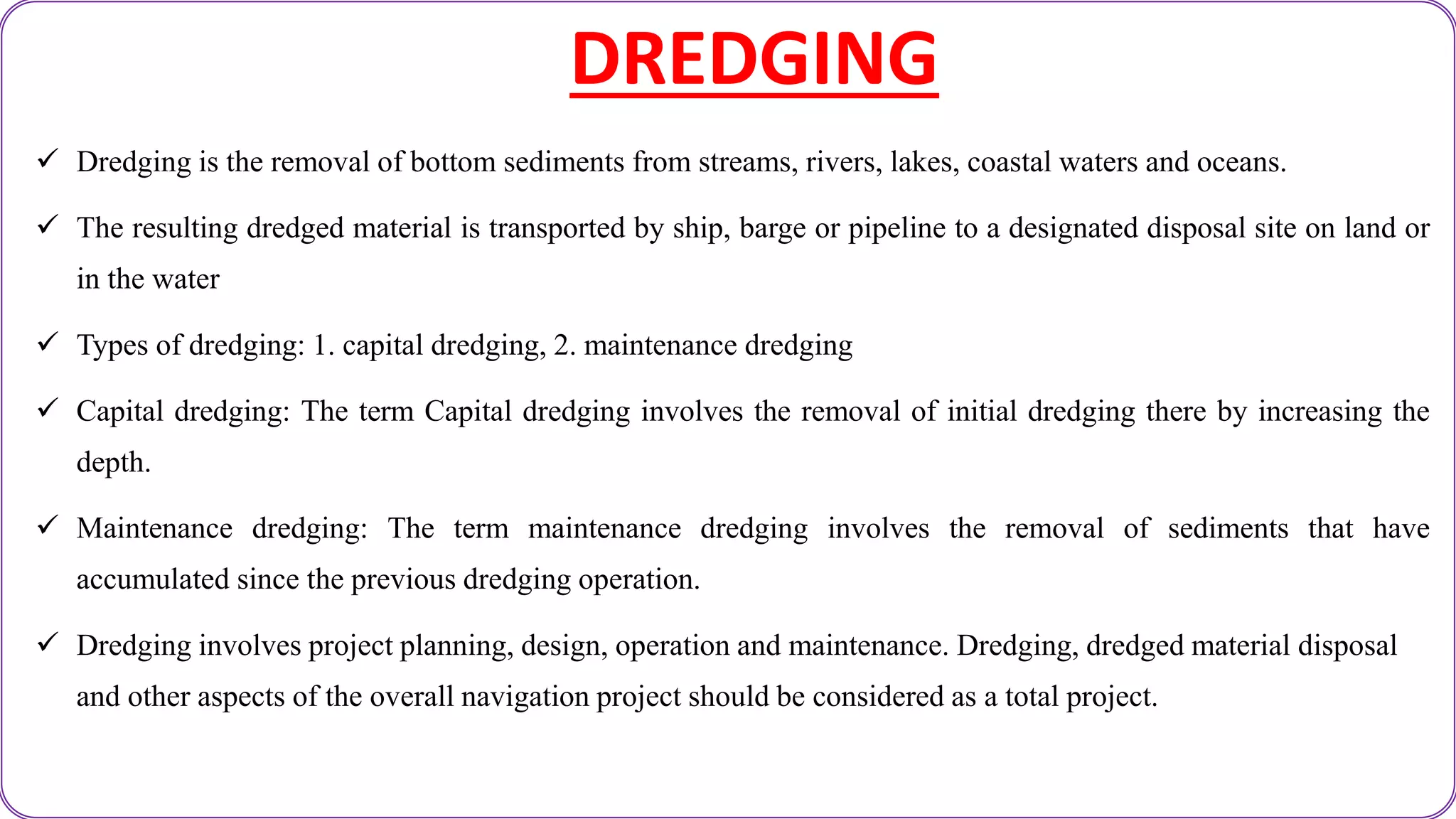 DREDGING

✓ Dredging is the removal of bottom sediments from streams, rivers, lakes, coastal waters and oceans.

✓ The resulting dredged material is transported by ship, barge or pipeline to a designated disposal site on land or in the water

✓ Types of dredging: 1. capital dredging, 2. maintenance dredging

✓ Capital dredging: The term Capital dredging involves the removal of initial dredging there by increasing the depth.

✓ Maintenance dredging: The term maintenance dredging involves the removal of sediments that have accumulated since the previous dredging operation.

✓ Dredging involves project planning, design, operation and maintenance. Dredging, dredged material disposal and other aspects of the overall navigation project should be considered as a total project.